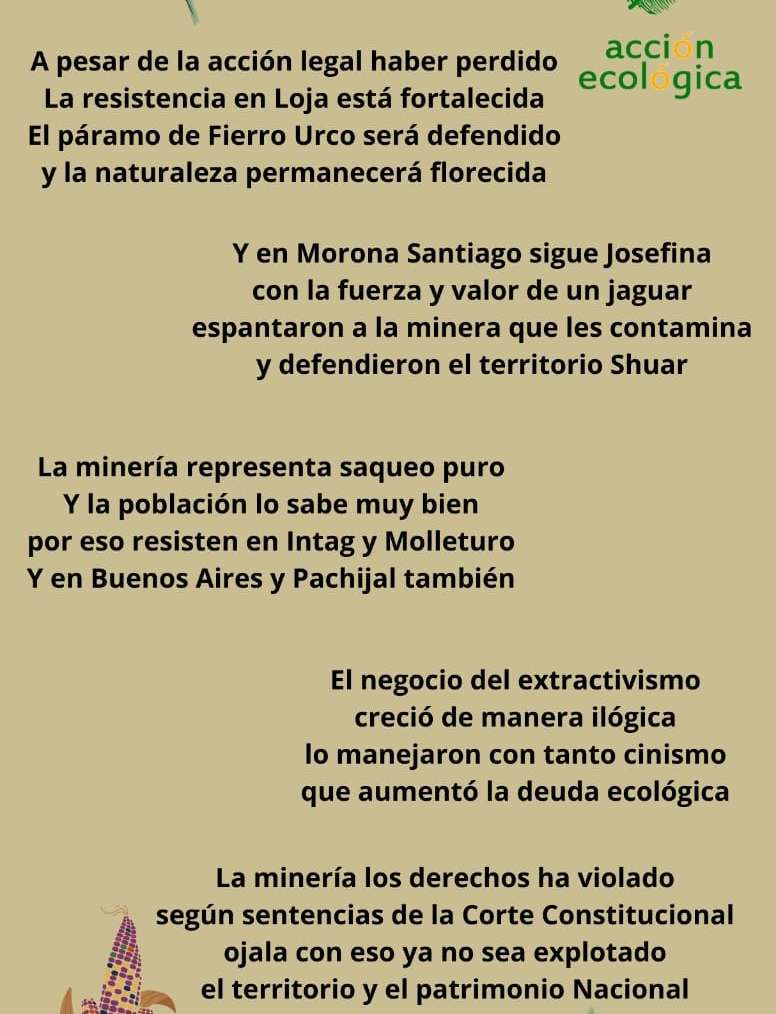 acción
ecológica

A pesar de la acción legal haber perdido
La resistencia en Loja está fortalecida
El páramo de Fierro Urco será defendido
y la naturaleza permanecerá florecida

Y en Morona Santiago sigue Josefina
con la fuerza y valor de un jaguar
espantaron a la minera que les contamina
y defendieron el territorio Shuar

La minería representa saqueo puro
Y la población lo sabe muy bien
por eso resisten en Intag y Molleturo
Y en Buenos Aires y Pachijal también

El negocio del extractivismo
creció de manera ilógica
lo manejaron con tanto cinismo
que aumentó la deuda ecológica

La minería los derechos ha violado
según sentencias de la Corte Constitucional
ojala con eso ya no sea explotado
el territorio y el patrimonio Nacional